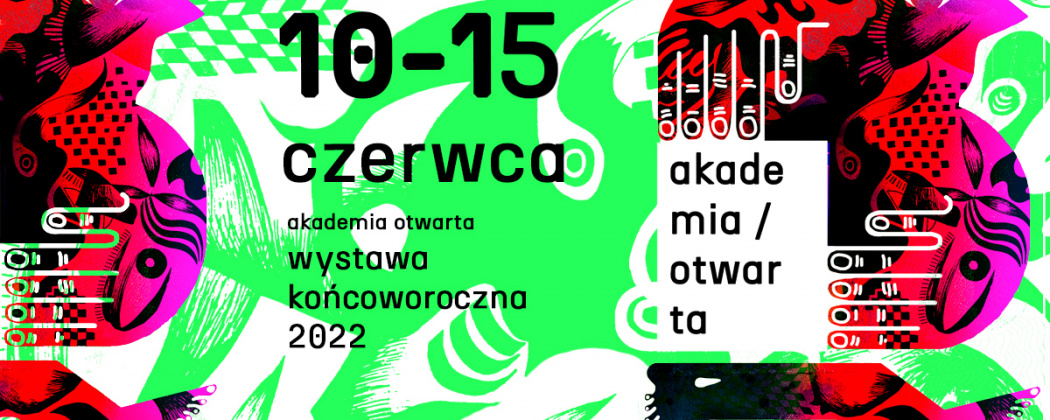 10-15
czerwca

akademia otwarta
wystawa
końcoworoczna
2022

akade
mia /
otwar
ta